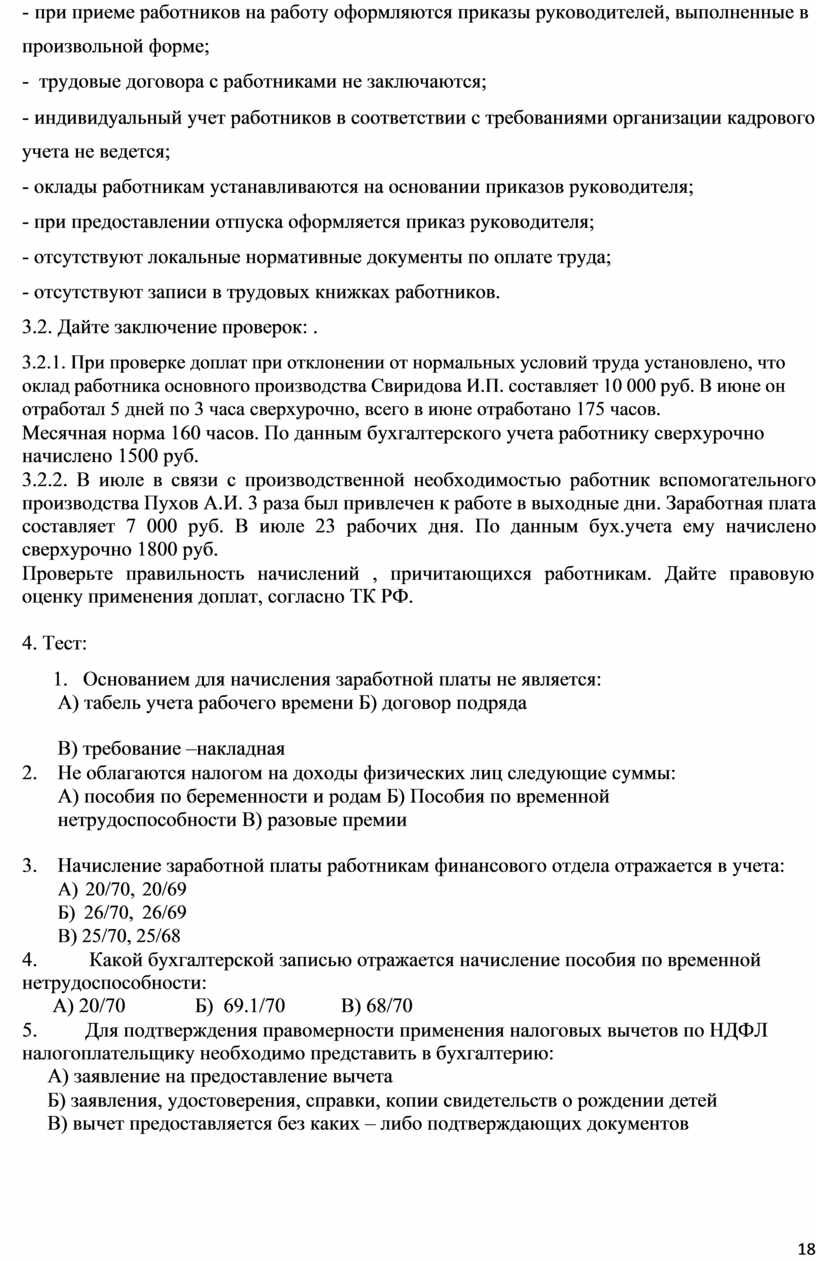 - при приеме работников на работу оформляются приказы руководителей, выполненные в произвольной форме;

- трудовые договора с работниками не заключаются;

- индивидуальный учет работников в соответствии с требованиями организации кадрового учета не ведется;

- оклады работникам устанавливаются на основании приказов руководителя;

- при предоставлении отпуска оформляется приказ руководителя;

- отсутствуют локальные нормативные документы по оплате труда;

- отсутствуют записи в трудовых книжках работников.

3.2. Дайте заключение проверок: .

3.2.1. При проверке доплат при отклонении от нормальных условий труда установлено, что оклад работника основного производства Свиридова И.П. составляет 10 000 руб. В июне он отработал 5 дней по 3 часа сверхурочно, всего в июне отработано 175 часов.
Месячная норма 160 часов. По данным бухгалтерского учета работнику сверхурочно начислено 1500 руб.
3.2.2. В июле в связи с производственной необходимостью работник вспомогательного производства Пухов А.И. 3 раза был привлечен к работе в выходные дни. Заработная плата составляет 7 000 руб. В июле 23 рабочих дня. По данным бух.учета ему начислено сверхурочно 1800 руб.
Проверьте правильность начислений , причитающихся работникам. Дайте правовую оценку применения доплат, согласно ТК РФ.

4. Тест:

1. Основанием для начисления заработной платы не является:
А) табель учета рабочего времени Б) договор подряда

В) требование –накладная
2. Не облагаются налогом на доходы физических лиц следующие суммы:
А) пособия по беременности и родам Б) Пособия по временной нетрудоспособности В) разовые премии

3. Начисление заработной платы работникам финансового отдела отражается в учета:
А) 20/70, 20/69
Б) 26/70, 26/69
В) 25/70, 25/68
4. Какой бухгалтерской записью отражается начисление пособия по временной нетрудоспособности:
А) 20/70 Б) 69.1/70 В) 68/70
5. Для подтверждения правомерности применения налоговых вычетов по НДФЛ налогоплательщику необходимо представить в бухгалтерию:
А) заявление на предоставление вычета
Б) заявления, удостоверения, справки, копии свидетельств о рождении детей
В) вычет предоставляется без каких – либо подтверждающих документов

18